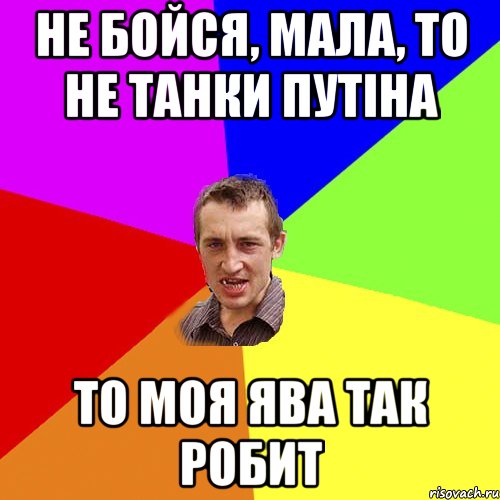 НЕ БОЙСЯ, МАЛА, ТО НЕ ТАНКИ ПУТІНА

ТО МОЯ ЯВА ТАК РОБИТ

risovach.ru